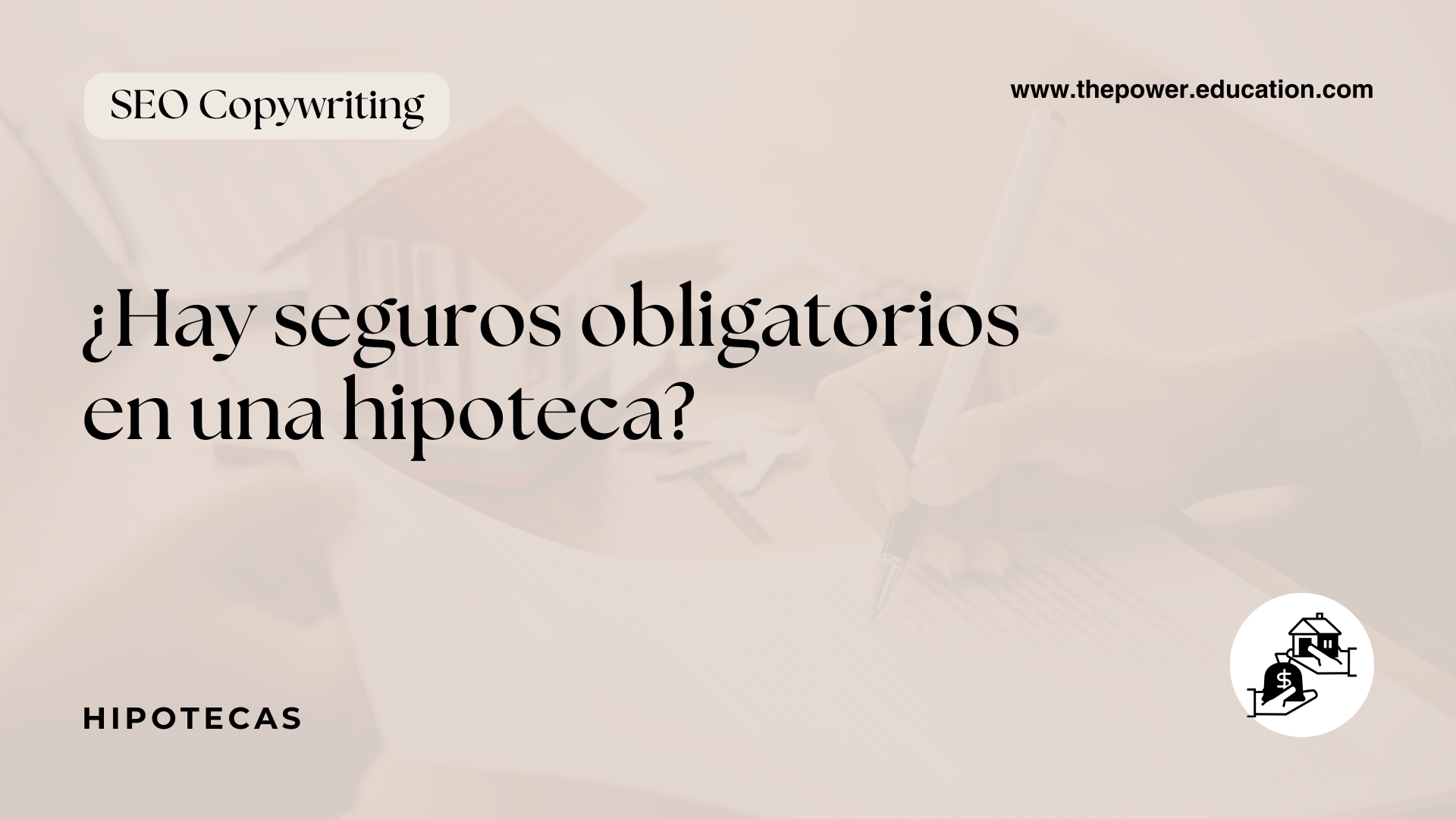 SEO Copywriting

www.thepower.education.com

¿Hay seguros obligatorios en una hipoteca?

HIPOTECAS

$